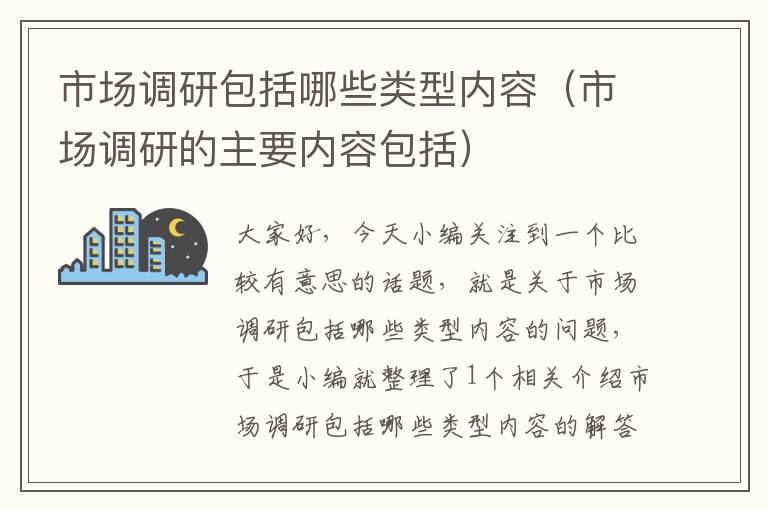 市场调研包括哪些类型内容（市场调研的主要内容包括）

大家好，今天小编关注到一个比较有意思的话题，就是关于市场调研包括哪些类型内容的问题，于是小编就整理了1个相关介绍市场调研包括哪些类型内容的解答